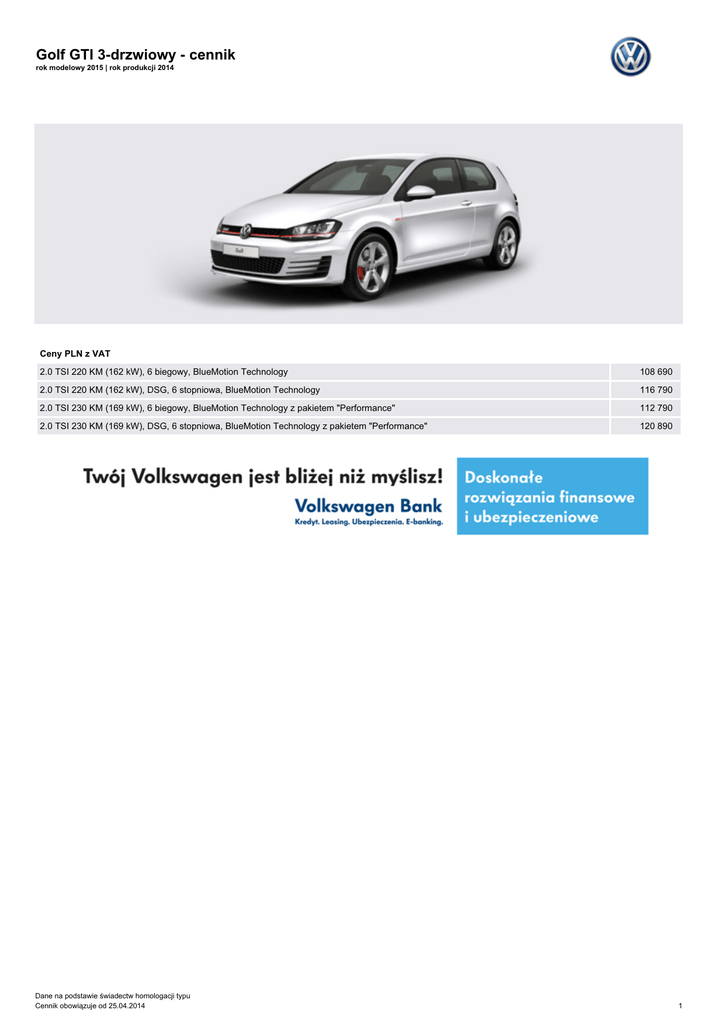 Golf GTI 3-drzwiowy - cennik
rok modelowy 2015 | rok produkcji 2014

Ceny PLN z VAT

| 2.0 TSI 220 KM (162 kW), 6 biegowy, BlueMotion Technology | 108 690 |
|---|---|
| 2.0 TSI 220 KM (162 kW), DSG, 6 stopniowa, BlueMotion Technology | 116 790 |
| 2.0 TSI 230 KM (169 kW), 6 biegowy, BlueMotion Technology z pakietem "Performance" | 112 790 |
| 2.0 TSI 230 KM (169 kW), DSG, 6 stopniowa, BlueMotion Technology z pakietem "Performance" | 120 890 |

Twój Volkswagen jest bliżej niż myślisz!
Volkswagen Bank
Kredyt. Leasing. Ubezpieczenia. E-banking.

Doskonałe rozwiązania finansowe i ubezpieczeniowe

Dane na podstawie świadectw homologacji typu
Cennik obowiązuje od 25.04.2014
1